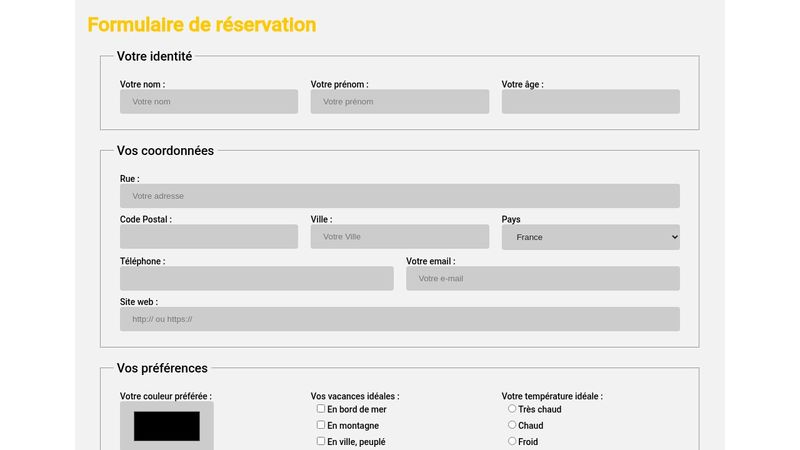 Formulaire de réservation

Votre identité

Votre nom :
Votre nom
Votre prénom :
Votre prénom
Votre âge :

Vos coordonnées

Rue :
Votre adresse
Code Postal :
Ville :
Votre Ville
Pays
France
Téléphone :
Votre email :
Votre e-mail
Site web :
http:// ou https://

Vos préférences

Votre couleur préférée :
Vos vacances idéales :
En bord de mer
En montagne
En ville, peuplé
Votre température idéale :
Très chaud
Chaud
Froid